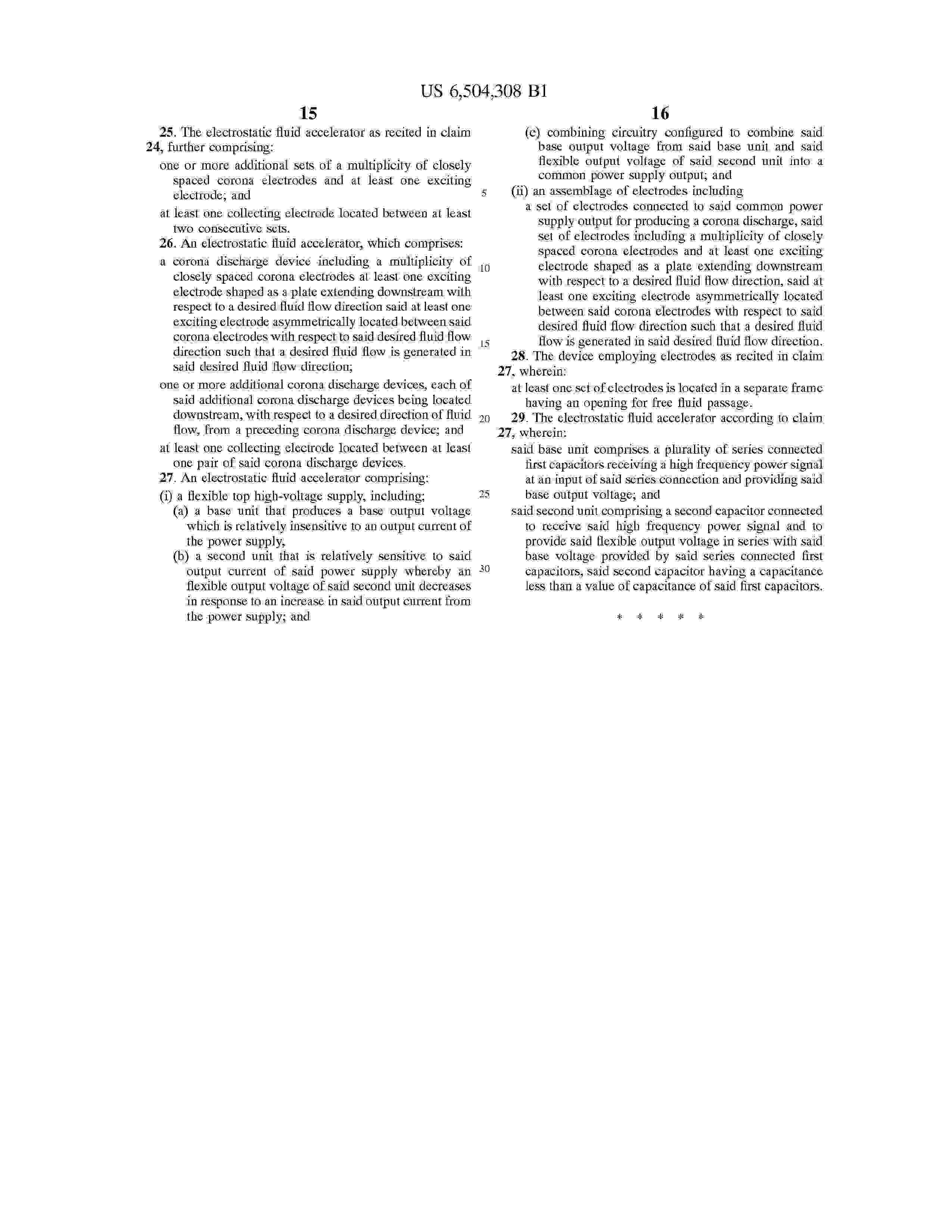 US 6,504,308 B1

15

25. The electrostatic fluid accelerator as recited in claim 24, further comprising:

one or more additional sets of a multiplicity of closely spaced corona electrodes and at least one exciting electrode; and

at least one collecting electrode located between at least two consecutive sets.

26. An electrostatic fluid accelerator, which comprises:

a corona discharge device including a multiplicity of closely spaced corona electrodes at least one exciting electrode shaped as a plate extending downstream with respect to a desired fluid flow direction said at least one exciting electrode asymmetrically located between said corona electrodes with respect to said desired fluid flow direction such that a desired fluid flow is generated in said desired fluid flow direction;

one or more additional corona discharge devices, each of said additional corona discharge devices being located downstream, with respect to a desired direction of fluid flow, from a preceding corona discharge device; and

at least one collecting electrode located between at least one pair of said corona discharge devices.

27. An electrostatic fluid accelerator comprising:

(i) a flexible top high-voltage supply, including;

(a) a base unit that produces a base output voltage which is relatively insensitive to an output current of the power supply,

(b) a second unit that is relatively sensitive to said output current of said power supply whereby an flexible output voltage of said second unit decreases in response to an increase in said output current from the power supply; and

5

10

15

20

25

30

16

(c) combining circuitry configured to combine said base output voltage from said base unit and said flexible output voltage of said second unit into a common power supply output; and

(ii) an assemblage of electrodes including

a set of electrodes connected to said common power supply output for producing a corona discharge, said set of electrodes including a multiplicity of closely spaced corona electrodes and at least one exciting electrode shaped as a plate extending downstream with respect to a desired fluid flow direction, said at least one exciting electrode asymmetrically located between said corona electrodes with respect to said desired fluid flow direction such that a desired fluid flow is generated in said desired fluid flow direction.

28. The device employing electrodes as recited in claim 27, wherein:

at least one set of electrodes is located in a separate frame having an opening for free fluid passage.

29. The electrostatic fluid accelerator according to claim 27, wherein:

said base unit comprises a plurality of series connected first capacitors receiving a high frequency power signal at an input of said series connection and providing said base output voltage; and

said second unit comprising a second capacitor connected to receive said high frequency power signal and to provide said flexible output voltage in series with said base voltage provided by said series connected first capacitors, said second capacitor having a capacitance less than a value of capacitance of said first capacitors.

* * * * *